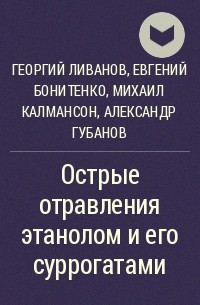 ГЕОРГИЙ ЛИВАНОВ, ЕВГЕНИЙ БОНИТЕНКО, МИХАИЛ КАЛМАНСОН, АЛЕКСАНДР ГУБАНОВ

Острые отравления этанолом и его суррогатами